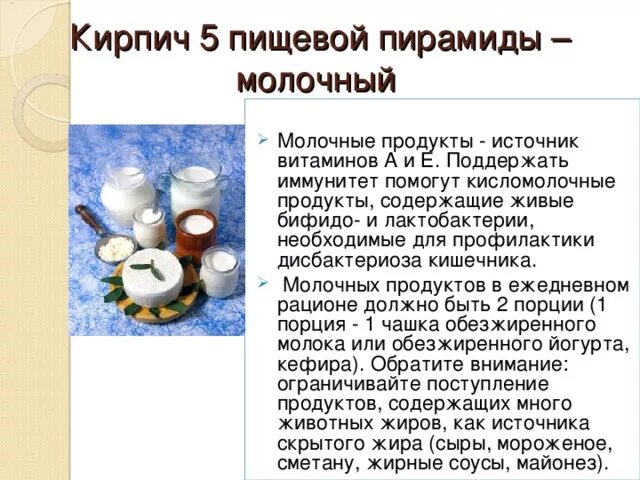 Кирпич 5 пищевой пирамиды – молочный

➢ Молочные продукты - источник витаминов А и Е. Поддержать иммунитет помогут кисломолочные продукты, содержащие живые бифидо- и лактобактерии, необходимые для профилактики дисбактериоза кишечника.

➢ Молочных продуктов в ежедневном рационе должно быть 2 порции (1 порция - 1 чашка обезжиренного молока или обезжиренного йогурта, кефира). Обратите внимание: ограничивайте поступление продуктов, содержащих много животных жиров, как источника скрытого жира (сыры, мороженое, сметану, жирные соусы, майонез).